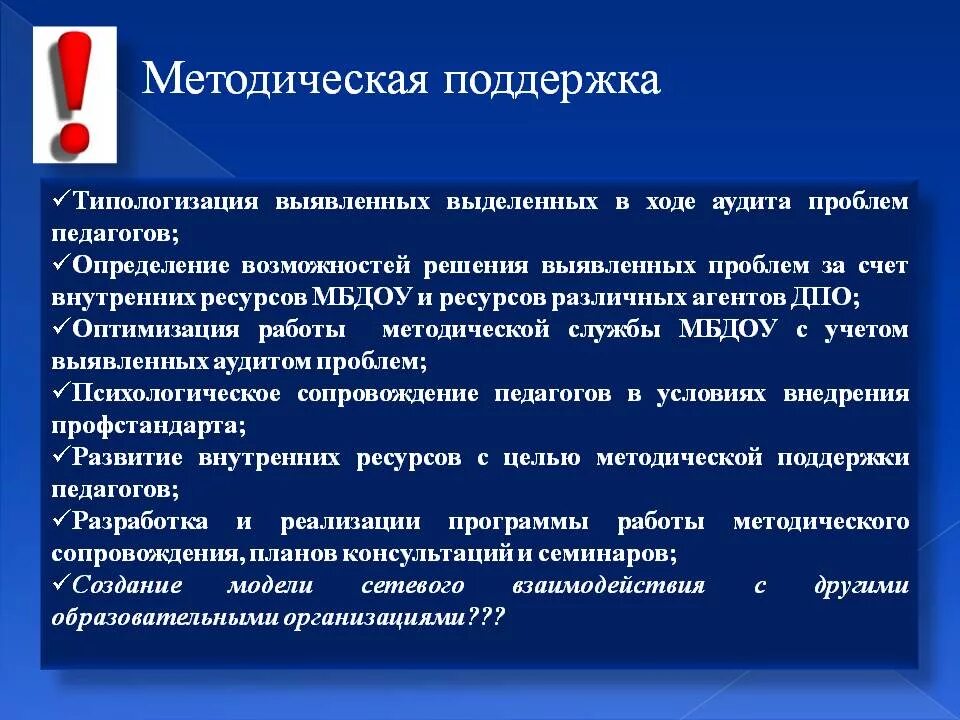 !

Методическая поддержка

✓Типологизация выявленных выделенных в ходе аудита проблем педагогов;
✓Определение возможностей решения выявленных проблем за счет внутренних ресурсов МБДОУ и ресурсов различных агентов ДПО;
✓Оптимизация работы методической службы МБДОУ с учетом выявленных аудитом проблем;
✓Психологическое сопровождение педагогов в условиях внедрения профстандарта;
✓Развитие внутренних ресурсов с целью методической поддержки педагогов;
✓Разработка и реализации программы работы методического сопровождения, планов консультаций и семинаров;
✓Создание модели сетевого взаимодействия с другими образовательными организациями???